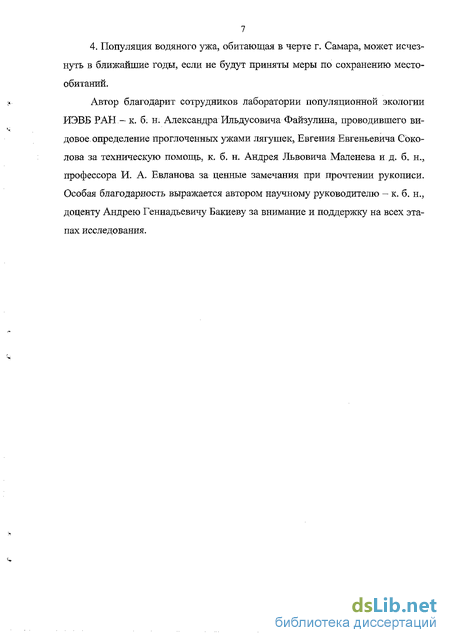 7

4. Популяция водяного ужа, обитающая в черте г. Самара, может исчезнуть в ближайшие годы, если не будут приняты меры по сохранению местообитаний.

Автор благодарит сотрудников лаборатории популяционной экологии ИЭВБ РАН – к. б. н. Александра Ильдусовича Файзулина, проводившего видовое определение проглоченных ужами лягушек, Евгения Евгеньевича Соколова за техническую помощь, к. б. н. Андрея Львовича Маленева и д. б. н., профессора И. А. Евланова за ценные замечания при прочтении рукописи. Особая благодарность выражается автором научному руководителю – к. б. н., доценту Андрею Геннадьевичу Бакиеву за внимание и поддержку на всех этапах исследования.

dsLib.net
библиотека диссертаций